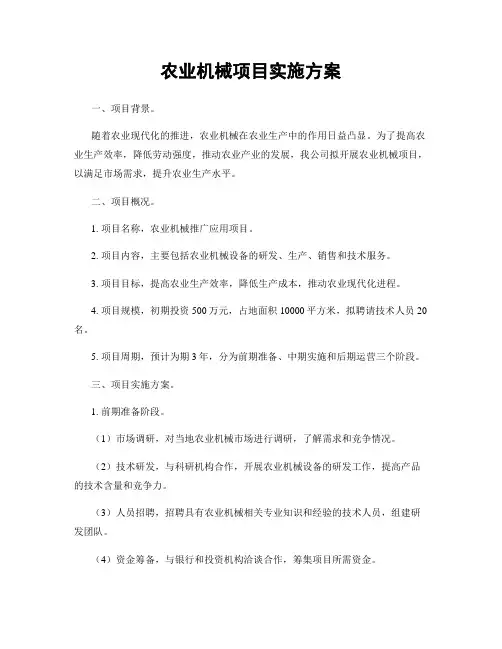 农业机械项目实施方案

一、项目背景。

随着农业现代化的推进，农业机械在农业生产中的作用日益凸显。为了提高农业生产效率，降低劳动强度，推动农业产业的发展，我公司拟开展农业机械项目，以满足市场需求，提升农业生产水平。

二、项目概况。

1. 项目名称，农业机械推广应用项目。

2. 项目内容，主要包括农业机械设备的研发、生产、销售和技术服务。

3. 项目目标，提高农业生产效率，降低生产成本，推动农业现代化进程。

4. 项目规模，初期投资 500 万元，占地面积 10000 平方米，拟聘请技术人员 20 名。

5. 项目周期，预计为期 3 年，分为前期准备、中期实施和后期运营三个阶段。

三、项目实施方案。

1. 前期准备阶段。

（1）市场调研，对当地农业机械市场进行调研，了解需求和竞争情况。

（2）技术研发，与科研机构合作，开展农业机械设备的研发工作，提高产品的技术含量和竞争力。

（3）人员招聘，招聘具有农业机械相关专业知识和经验的技术人员，组建研发团队。

（4）资金筹备，与银行和投资机构洽谈合作，筹集项目所需资金。